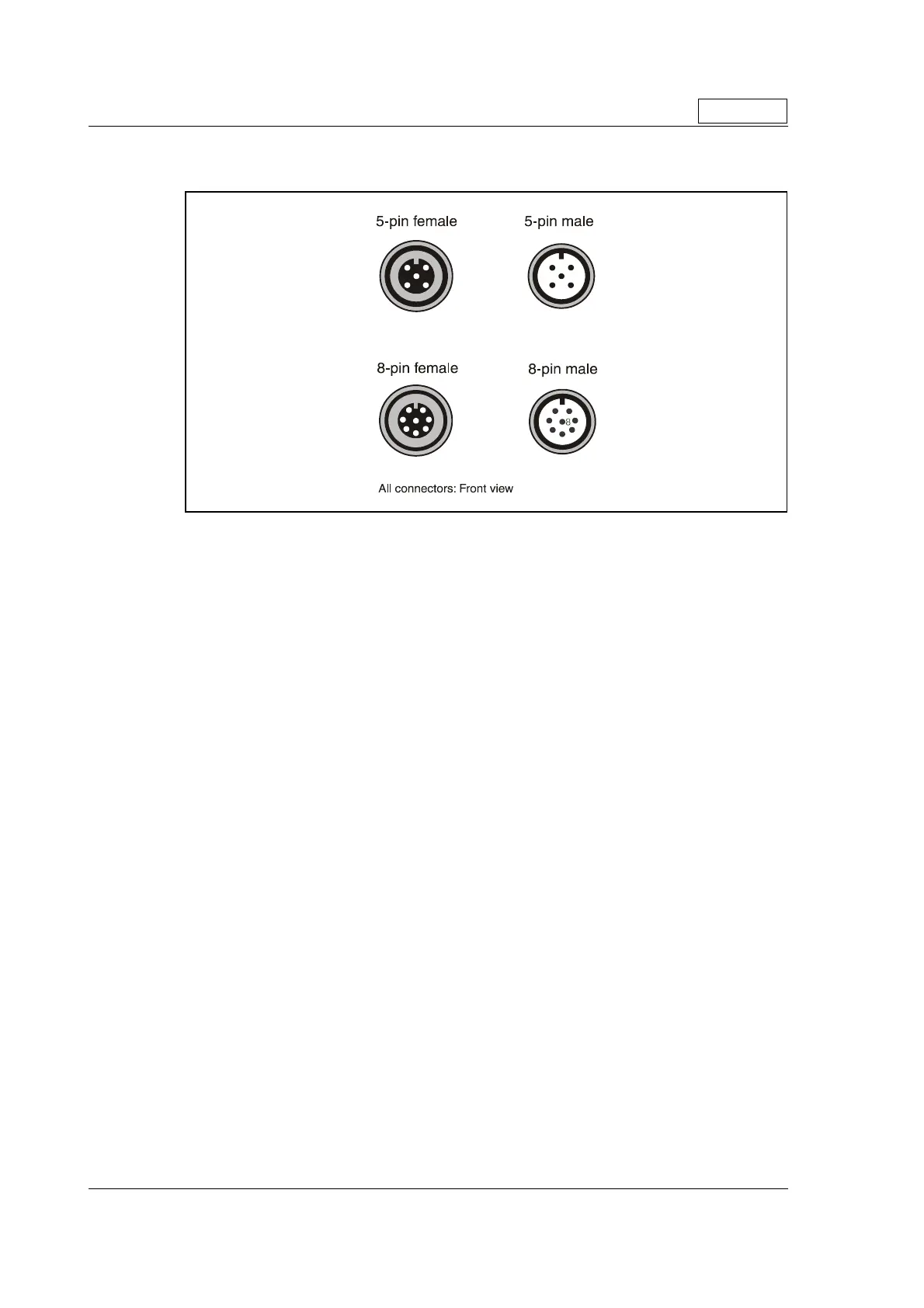 5-pin female

5-pin male

8-pin female

8-pin male

8

All connectors: Front view